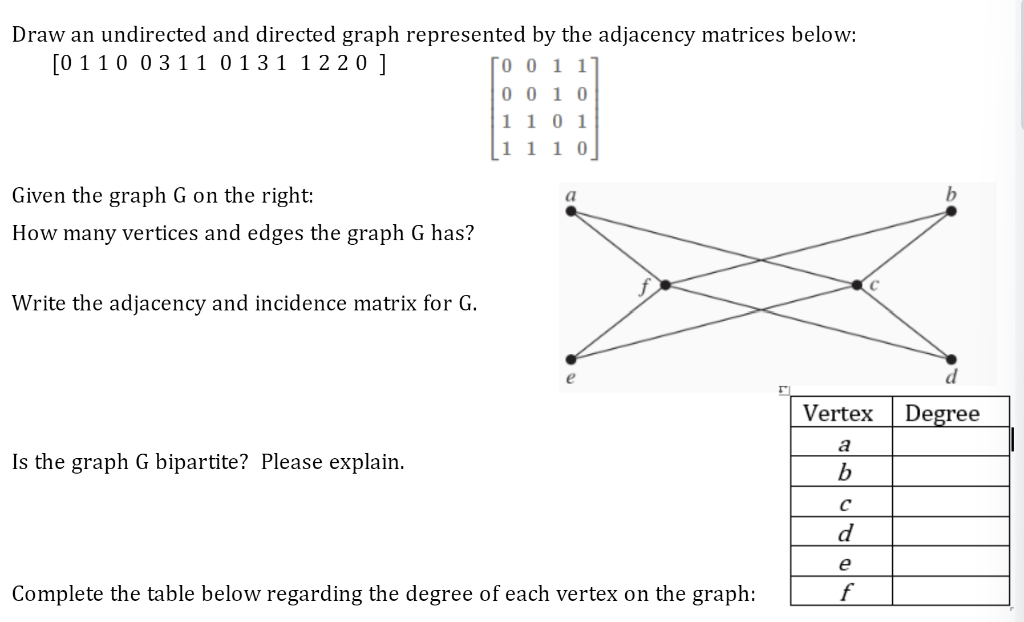 Draw an undirected and directed graph represented by the adjacency matrices below:

[0 1 1 0 0 3 1 1 0 1 3 1 1 2 2 0 ]

$\begin{bmatrix} 0 & 0 & 1 & 1 \\ 0 & 0 & 1 & 0 \\ 1 & 1 & 0 & 1 \\ 1 & 1 & 1 & 0 \end{bmatrix}$

Given the graph G on the right:

How many vertices and edges the graph G has?

Write the adjacency and incidence matrix for G.

a
b
f
c
e
d

Is the graph G bipartite? Please explain.

Complete the table below regarding the degree of each vertex on the graph:

| Vertex | Degree |
|---|---|
| a | |
| b | |
| c | |
| d | |
| e | |
| f | |